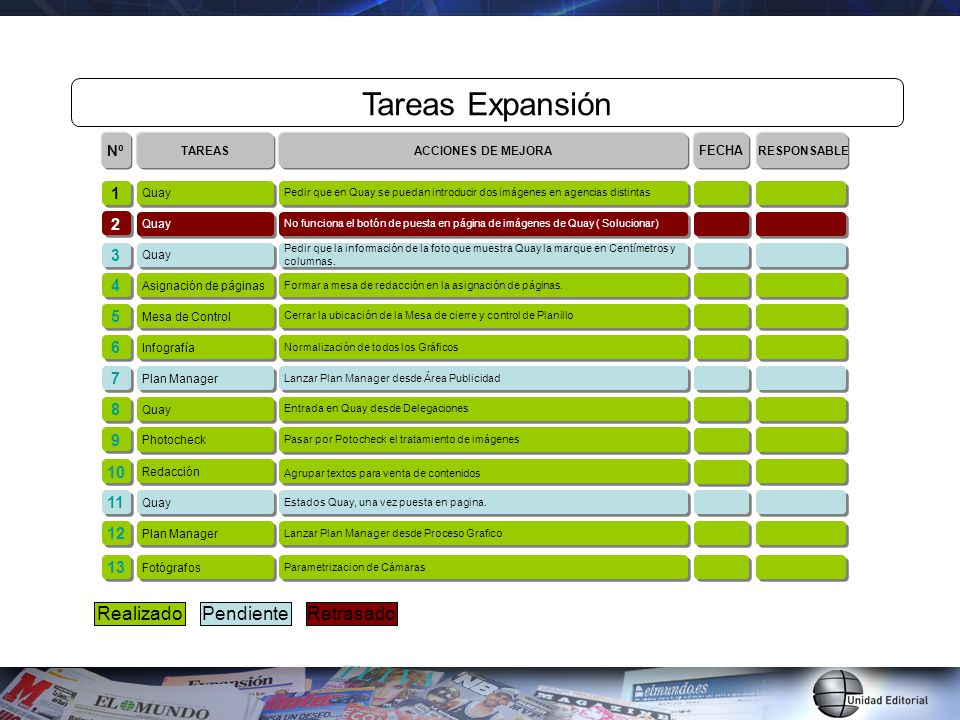 Tareas Expansión

| Nº | TAREAS | ACCIONES DE MEJORA | FECHA | RESPONSABLE |
|---|---|---|---|---|
| 1 | Quay | Pedir que en Quay se puedan introducir dos imágenes en agencias distintas | | |
| 2 | Quay | No funciona el botón de puesta en página de imágenes de Quay ( Solucionar) | | |
| 3 | Quay | Pedir que la información de la foto que muestra Quay la marque en Centímetros y columnas. | | |
| 4 | Asignación de páginas | Formar a mesa de redacción en la asignación de páginas. | | |
| 5 | Mesa de Control | Cerrar la ubicación de la Mesa de cierre y control de Planillo | | |
| 6 | Infografía | Normalización de todos los Gráficos | | |
| 7 | Plan Manager | Lanzar Plan Manager desde Área Publicidad | | |
| 8 | Quay | Entrada en Quay desde Delegaciones | | |
| 9 | Photocheck | Pasar por Potocheck el tratamiento de imágenes | | |
| 10 | Redacción | Agrupar textos para venta de contenidos | | |
| 11 | Quay | Estados Quay, una vez puesta en pagina. | | |
| 12 | Plan Manager | Lanzar Plan Manager desde Proceso Grafico | | |
| 13 | Fotógrafos | Parametrizacion de Cámaras | | |

Realizado Pendiente Retrasado

Expansión EL MUNDO elmundo.es Unidad Editorial